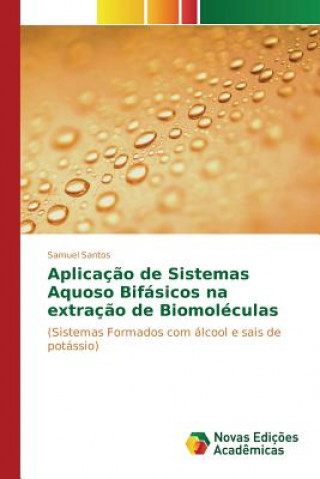 Samuel Santos

Aplicação de Sistemas Aquoso Bifásicos na extração de Biomoléculas

(Sistemas Formados com álcool e sais de potássio)

Novas Edições Acadêmicas